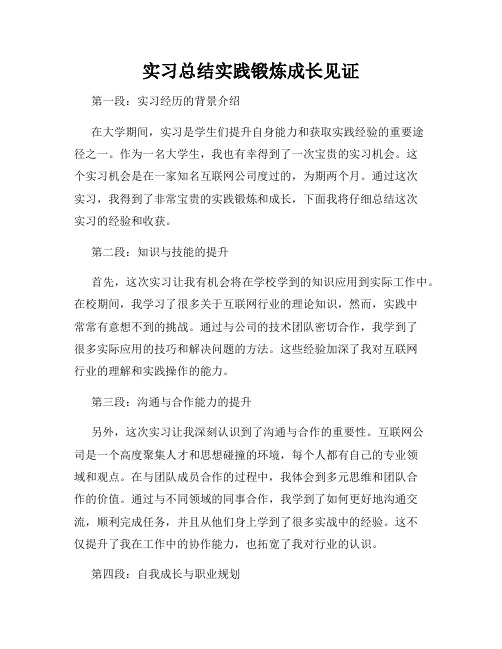 实习总结实践锻炼成长见证

第一段：实习经历的背景介绍

在大学期间，实习是学生们提升自身能力和获取实践经验的重要途径之一。作为一名大学生，我也有幸得到了一次宝贵的实习机会。这个实习机会是在一家知名互联网公司度过的，为期两个月。通过这次实习，我得到了非常宝贵的实践锻炼和成长，下面我将仔细总结这次实习的经验和收获。

第二段：知识与技能的提升

首先，这次实习让我有机会将在学校学到的知识应用到实际工作中。在校期间，我学习了很多关于互联网行业的理论知识，然而，实践中常常有意想不到的挑战。通过与公司的技术团队密切合作，我学到了很多实际应用的技巧和解决问题的方法。这些经验加深了我对互联网行业的理解和实践操作的能力。

第三段：沟通与合作能力的提升

另外，这次实习让我深刻认识到了沟通与合作的重要性。互联网公司是一个高度聚集人才和思想碰撞的环境，每个人都有自己的专业领域和观点。在与团队成员合作的过程中，我体会到多元思维和团队合作的价值。通过与不同领域的同事合作，我学到了如何更好地沟通交流，顺利完成任务，并且从他们身上学到了很多实战中的经验。这不仅提升了我在工作中的协作能力，也拓宽了我对行业的认识。

第四段：自我成长与职业规划